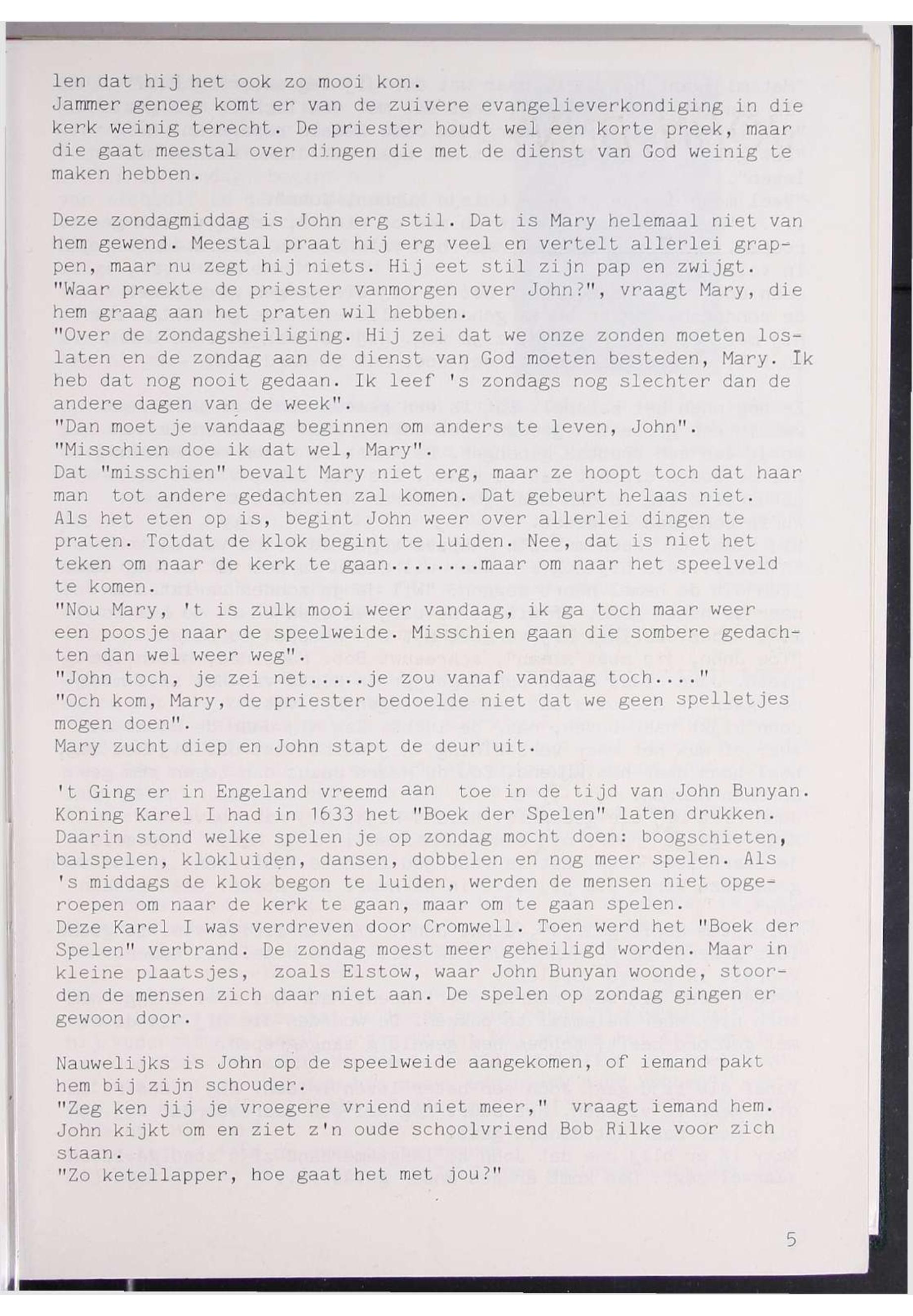 len dat hij het ook zo mooi kon.
Jammer genoeg komt er van de zuivere evangelieverkondiging in die kerk weinig terecht. De priester houdt wel een korte preek, maar die gaat meestal over dingen die met de dienst van God weinig te maken hebben.

Deze zondagmiddag is John erg stil. Dat is Mary helemaal niet van hem gewend. Meestal praat hij erg veel en vertelt allerlei grappen, maar nu zegt hij niets. Hij eet stil zijn pap en zwijgt.
"Waar preekte de priester vanmorgen over John?", vraagt Mary, die hem graag aan het praten wil hebben.
"Over de zondagsheiliging. Hij zei dat we onze zonden moeten loslaten en de zondag aan de dienst van God moeten besteden, Mary. Ik heb dat nog nooit gedaan. Ik leef 's zondags nog slechter dan de andere dagen van de week".
"Dan moet je vandaag beginnen om anders te leven, John".
"Misschien doe ik dat wel, Mary".
Dat "misschien" bevalt Mary niet erg, maar ze hoopt toch dat haar man tot andere gedachten zal komen. Dat gebeurt helaas niet.
Als het eten op is, begint John weer over allerlei dingen te praten. Totdat de klok begint te luiden. Nee, dat is niet het teken om naar de kerk te gaan........maar om naar het speelveld te komen.
"Nou Mary, 't is zulk mooi weer vandaag, ik ga toch maar weer een poosje naar de speelweide. Misschien gaan die sombere gedachten dan wel weer weg".
"John toch, je zei net.....je zou vanaf vandaag toch...."
"Och kom, Mary, de priester bedoelde niet dat we geen spelletjes mogen doen".
Mary zucht diep en John stapt de deur uit.

't Ging er in Engeland vreemd aan toe in de tijd van John Bunyan. Koning Karel I had in 1633 het "Boek der Spelen" laten drukken. Daarin stond welke spelen je op zondag mocht doen: boogschieten, balspelen, klokluiden, dansen, dobbelen en nog meer spelen. Als 's middags de klok begon te luiden, werden de mensen niet opgeroepen om naar de kerk te gaan, maar om te gaan spelen.
Deze Karel I was verdreven door Cromwell. Toen werd het "Boek der Spelen" verbrand. De zondag moest meer geheiligd worden. Maar in kleine plaatsjes, zoals Elstow, waar John Bunyan woonde, stoorden de mensen zich daar niet aan. De spelen op zondag gingen er gewoon door.

Nauwelijks is John op de speelweide aangekomen, of iemand pakt hem bij zijn schouder.
"Zeg ken jij je vroegere vriend niet meer," vraagt iemand hem.
John kijkt om en ziet z'n oude schoolvriend Bob Rilke voor zich staan.
"Zo ketellapper, hoe gaat het met jou?"

5